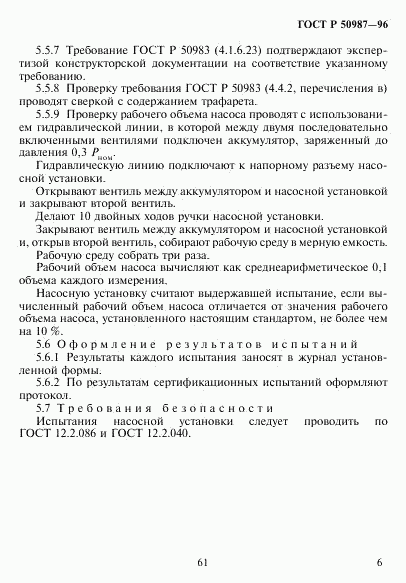 ГОСТ Р 50987—96

5.5.7 Требование ГОСТ Р 50983 (4.1.6.23) подтверждают экспертизой конструкторской документации на соответствие указанному требованию.

5.5.8 Проверку требования ГОСТ Р 50983 (4.4.2, перечисления в) проводят сверкой с содержанием трафарета.

5.5.9 Проверку рабочего объема насоса проводят с использованием гидравлической линии, в которой между двумя последовательно включенными вентилями подключен аккумулятор, заряженный до давления 0,3 $P_{ном}$.

Гидравлическую линию подключают к напорному разъему насосной установки.

Открывают вентиль между аккумулятором и насосной установкой и закрывают второй вентиль.

Делают 10 двойных ходов ручки насосной установки.

Закрывают вентиль между аккумулятором и насосной установкой и, открыв второй вентиль, собирают рабочую среду в мерную емкость.

Рабочую среду собрать три раза.

Рабочий объем насоса вычисляют как среднеарифметическое 0,1 объема каждого измерения.

Насосную установку считают выдержавшей испытание, если вычисленный рабочий объем насоса отличается от значения рабочего объема насоса, установленного настоящим стандартом, не более чем на 10 %.

5.6 Оформление результатов испытаний

5.6.1 Результаты каждого испытания заносят в журнал установленной формы.

5.6.2 По результатам сертификационных испытаний оформляют протокол.

5.7 Требования безопасности

Испытания насосной установки следует проводить по ГОСТ 12.2.086 и ГОСТ 12.2.040.

61

6